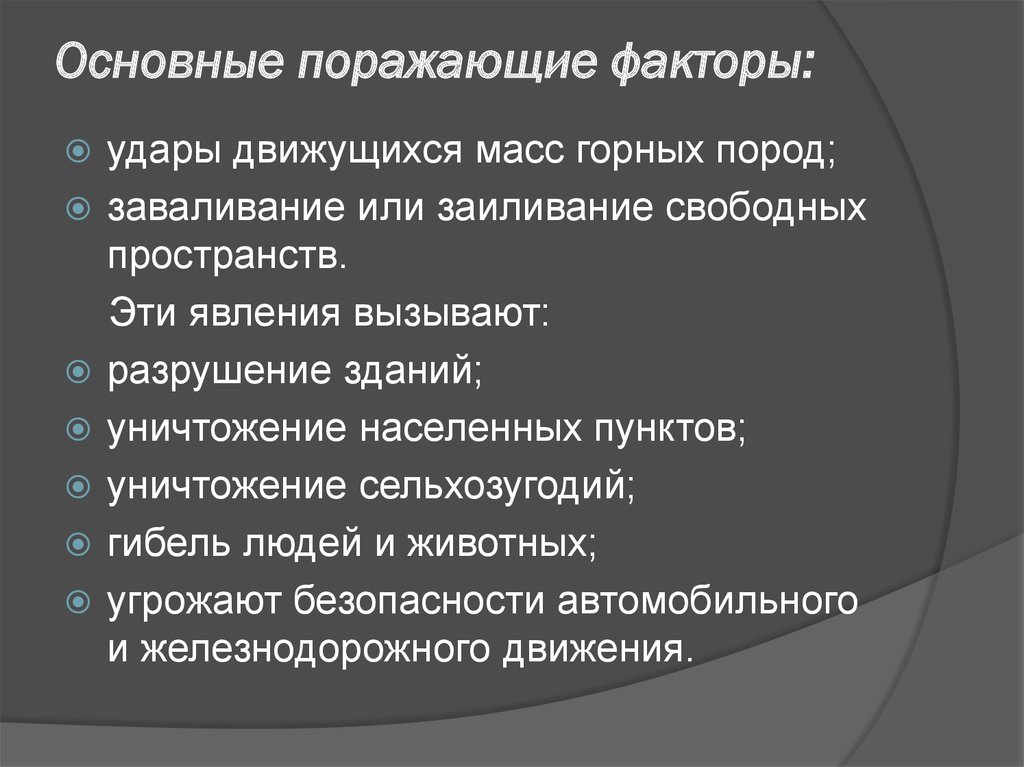 Основные поражающие факторы:

удары движущихся масс горных пород;
заваливание или заиливание свободных пространств.
Эти явления вызывают:
разрушение зданий;
уничтожение населенных пунктов;
уничтожение сельхозугодий;
гибель людей и животных;
угрожают безопасности автомобильного и железнодорожного движения.